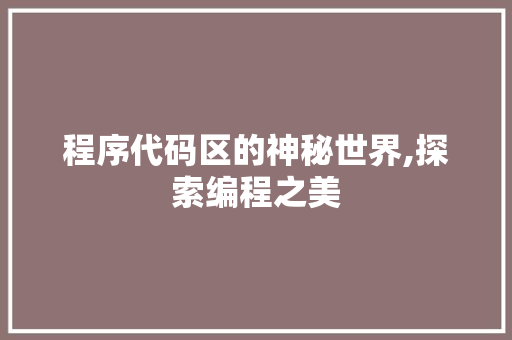 程序代码区的神秘世界,探索编程之美